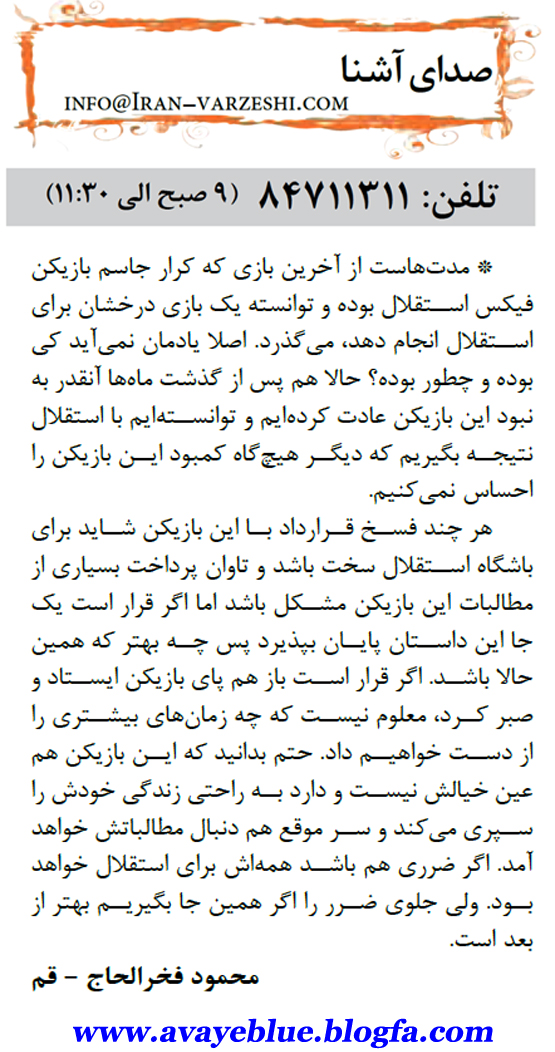 صدای آشنا
INFO@IRAN-VARZESHI.COM

تلفن: ۸۴۷۱۱۳۱۱ (۹ صبح الی ۱۱:۳۰)

* مدت‌هاست از آخرین بازی که کرار جاسم بازیکن فیکس استقلال بوده و توانسته یک بازی درخشان برای استقلال انجام دهد، می‌گذرد. اصلا یادمان نمی‌آید کی بوده و چطور بوده؟ حالا هم پس از گذشت ماه‌ها آنقدر به نبود این بازیکن عادت کرده‌ایم و توانسته‌ایم با استقلال نتیجه بگیریم که دیگر هیچ‌گاه کمبود این بازیکن را احساس نمی‌کنیم.
هر چند فسخ قرارداد با این بازیکن شاید برای باشگاه استقلال سخت باشد و تاوان پرداخت بسیاری از مطالبات این بازیکن مشکل باشد اما اگر قرار است یک جا این داستان پایان بپذیرد پس چه بهتر که همین حالا باشد. اگر قرار است باز هم پای بازیکن ایستاد و صبر کرد، معلوم نیست که چه زمان‌های بیشتری را از دست خواهیم داد. حتم بدانید که این بازیکن هم عین خیالش نیست و دارد به راحتی زندگی خودش را سپری می‌کند و سر موقع هم دنبال مطالباتش خواهد آمد. اگر ضرری هم باشد همه‌اش برای استقلال خواهد بود. ولی جلوی ضرر را اگر همین جا بگیریم بهتر از بعد است.
محمود فخرالحاج - قم

www.avayeblue.blogfa.com